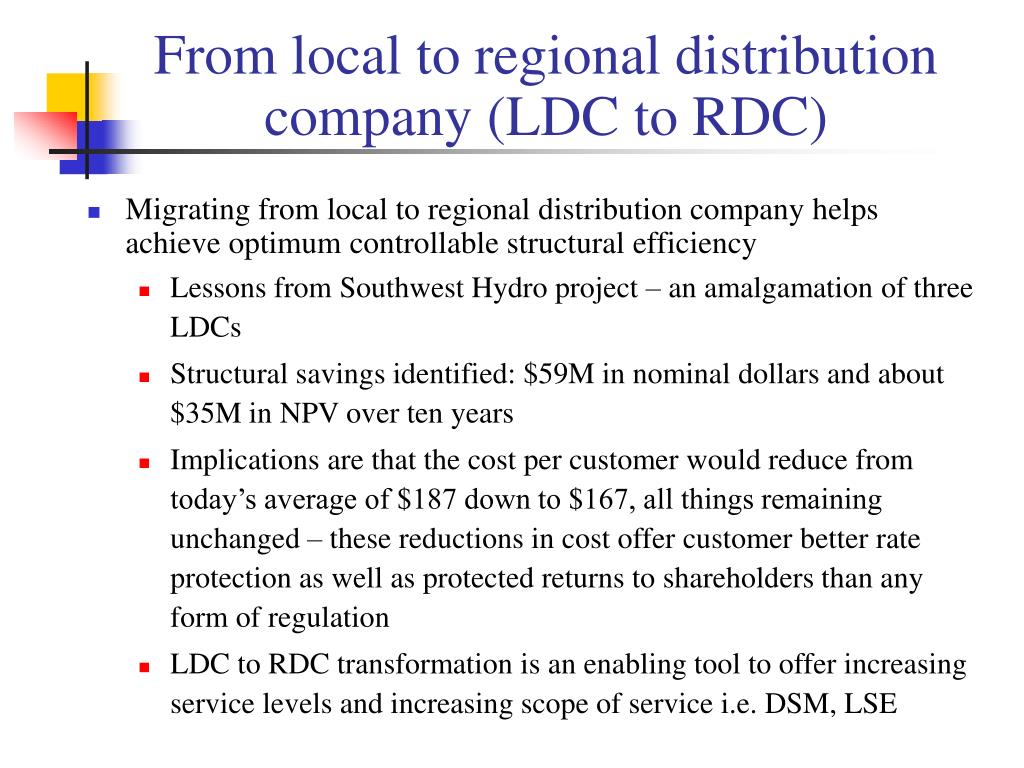 From local to regional distribution company (LDC to RDC)

Migrating from local to regional distribution company helps achieve optimum controllable structural efficiency

Lessons from Southwest Hydro project – an amalgamation of three LDCs

Structural savings identified: \$59M in nominal dollars and about \$35M in NPV over ten years

Implications are that the cost per customer would reduce from today’s average of \$187 down to \$167, all things remaining unchanged – these reductions in cost offer customer better rate protection as well as protected returns to shareholders than any form of regulation

LDC to RDC transformation is an enabling tool to offer increasing service levels and increasing scope of service i.e. DSM, LSE